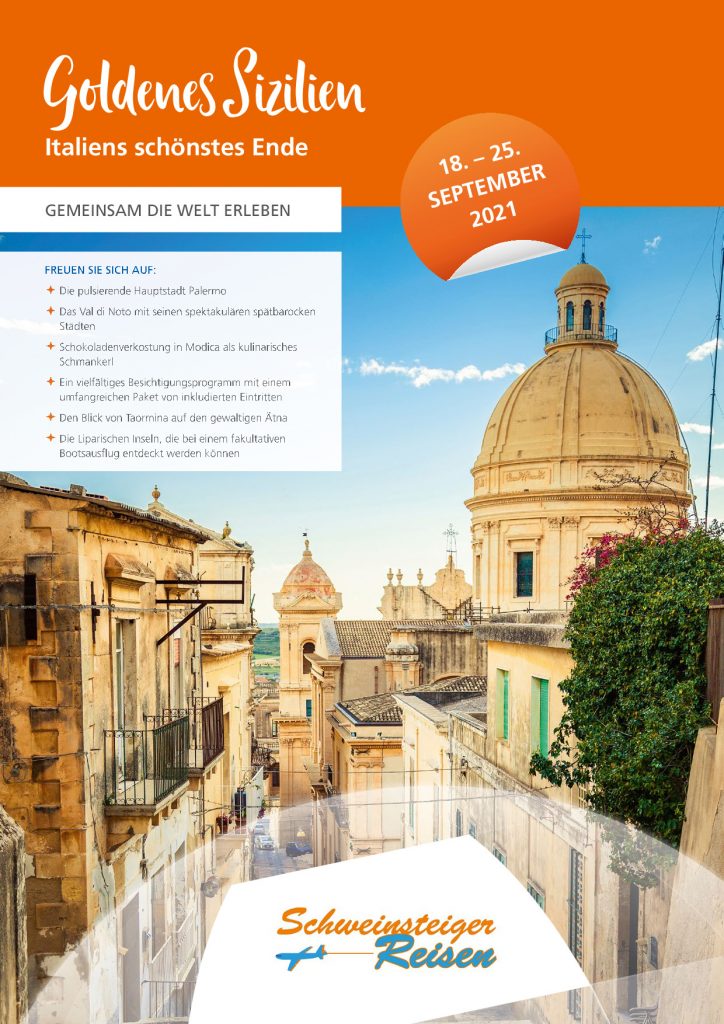 Goldenes Sizilien
Italiens schönstes Ende

18. – 25. SEPTEMBER 2021

GEMEINSAM DIE WELT ERLEBEN

FREUEN SIE SICH AUF:
✦ Die pulsierende Hauptstadt Palermo
✦ Das Val di Noto mit seinen spektakulären spätbarocken Städten
✦ Schokoladenverkostung in Modica als kulinarisches Schmankerl
✦ Ein vielfältiges Besichtigungsprogramm mit einem umfangreichen Paket von inkludierten Eintritten
✦ Den Blick von Taormina auf den gewaltigen Ätna
✦ Die Liparischen Inseln, die bei einem fakultativen Bootsausflug entdeckt werden können

Schweinsteiger Reisen